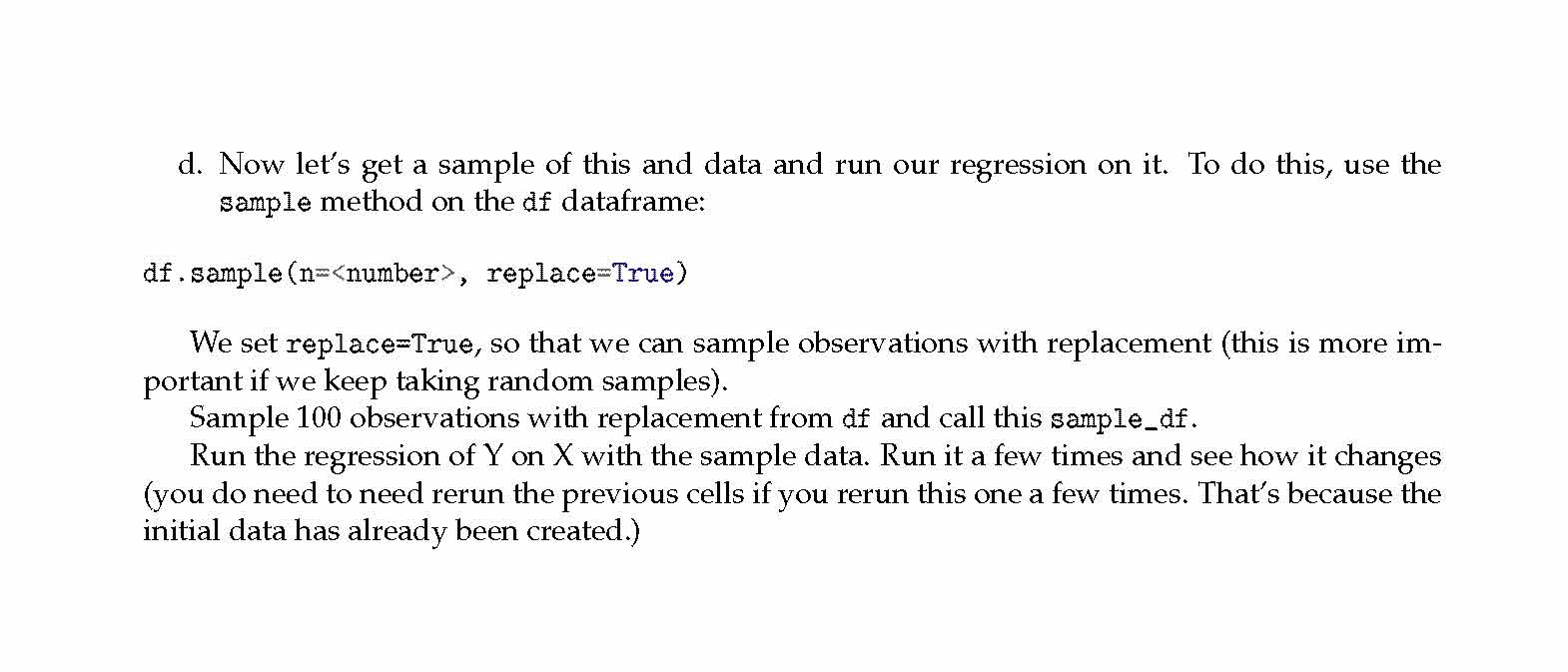 d. Now let's get a sample of this and data and run our regression on it. To do this, use the sample method on the df dataframe:

df.sample(n=<number>, replace=True)

We set replace=True, so that we can sample observations with replacement (this is more important if we keep taking random samples).

Sample 100 observations with replacement from df and call this sample_df.

Run the regression of Y on X with the sample data. Run it a few times and see how it changes (you do need to need rerun the previous cells if you rerun this one a few times. That's because the initial data has already been created.)